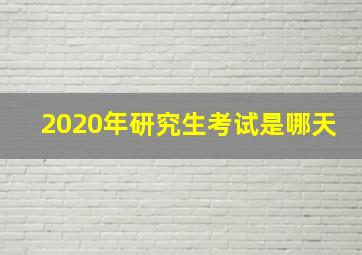 2020年研究生考试是哪天